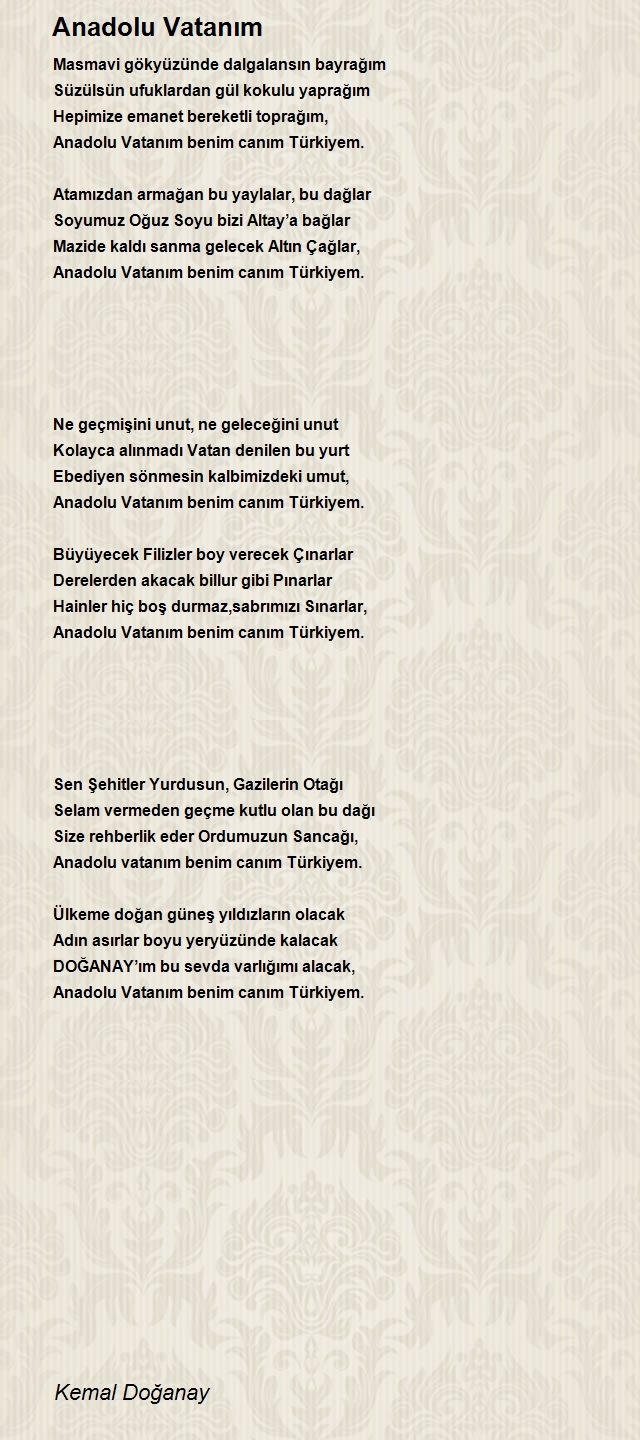 Anadolu Vatanım

Masmavi gökyüzünde dalgalansın bayrağım
Süzülsün ufuklardan gül kokulu yaprağım
Hepimize emanet bereketli toprağım,
Anadolu Vatanım benim canım Türkiyem.

Atamızdan armağan bu yaylalar, bu dağlar
Soyumuz Oğuz Soyu bizi Altay'a bağlar
Mazide kaldı sanma gelecek Altın Çağlar,
Anadolu Vatanım benim canım Türkiyem.

Ne geçmişini unut, ne geleceğini unut
Kolayca alınmadı Vatan denilen bu yurt
Ebediyen sönmesin kalbimizdeki umut,
Anadolu Vatanım benim canım Türkiyem.

Büyüyecek Filizler boy verecek Çınarlar
Derelerden akacak billur gibi Pınarlar
Hainler hiç boş durmaz,sabrımızı Sınarlar,
Anadolu Vatanım benim canım Türkiyem.

Sen Şehitler Yurdusun, Gazilerin Otağı
Selam vermeden geçme kutlu olan bu dağı
Size rehberlik eder Ordumuzun Sancağı,
Anadolu vatanım benim canım Türkiyem.

Ülkeme doğan güneş yıldızların olacak
Adın asırlar boyu yeryüzünde kalacak
DOĞANAY'ım bu sevda varlığımı alacak,
Anadolu Vatanım benim canım Türkiyem.

Kemal Doğanay